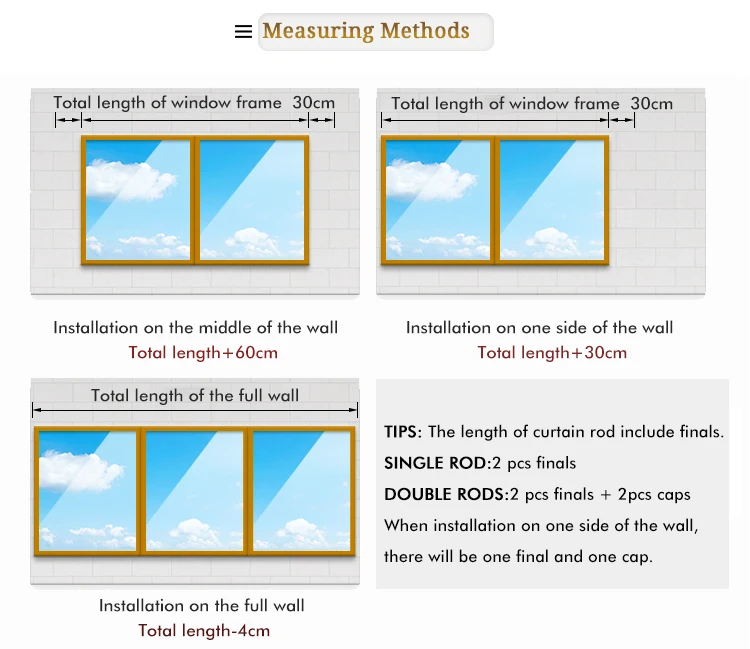 Measuring Methods

Total length of window frame 30cm

Installation on the middle of the wall
Total length+60cm

Total length of window frame 30cm

Installation on one side of the wall
Total length+30cm

Total length of the full wall

Installation on the full wall
Total length-4cm

TIPS: The length of curtain rod include finals.
SINGLE ROD:2 pcs finals
DOUBLE RODS:2 pcs finals + 2pcs caps
When installation on one side of the wall, there will be one final and one cap.